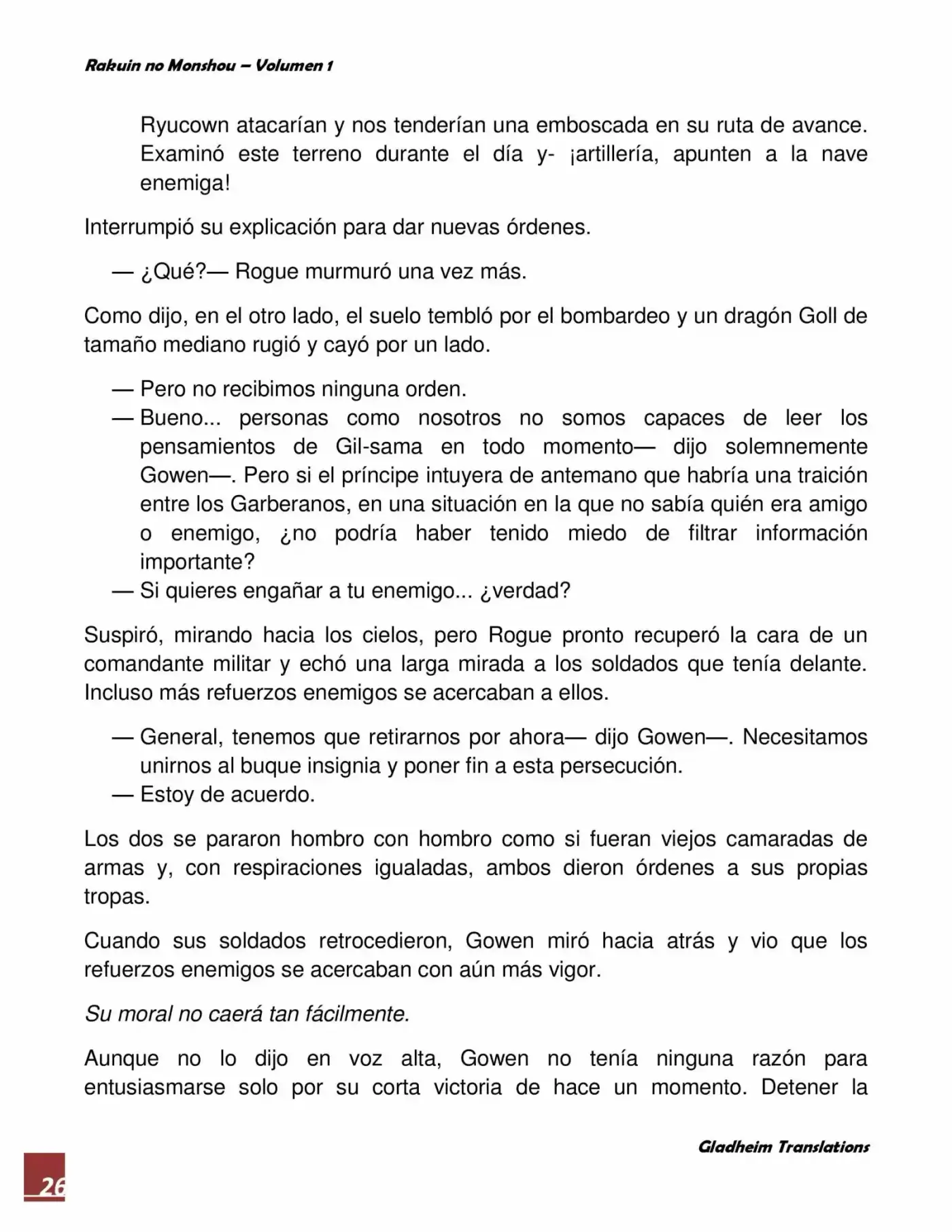 Rakuin no Monshou – Volumen 1

Ryucown atacarían y nos tenderían una emboscada en su ruta de avance. Examinó este terreno durante el día y- ¡artillería, apunten a la nave enemiga!

Interrumpió su explicación para dar nuevas órdenes.

— ¿Qué?— Rogue murmuró una vez más.

Como dijo, en el otro lado, el suelo tembló por el bombardeo y un dragón Goll de tamaño mediano rugió y cayó por un lado.

— Pero no recibimos ninguna orden.
— Bueno... personas como nosotros no somos capaces de leer los pensamientos de Gil-sama en todo momento— dijo solemnemente Gowen—. Pero si el príncipe intuyera de antemano que habría una traición entre los Garberanos, en una situación en la que no sabía quién era amigo o enemigo, ¿no podría haber tenido miedo de filtrar información importante?
— Si quieres engañar a tu enemigo... ¿verdad?

Suspiró, mirando hacia los cielos, pero Rogue pronto recuperó la cara de un comandante militar y echó una larga mirada a los soldados que tenía delante. Incluso más refuerzos enemigos se acercaban a ellos.

— General, tenemos que retirarnos por ahora— dijo Gowen—. Necesitamos unirnos al buque insignia y poner fin a esta persecución.
— Estoy de acuerdo.

Los dos se pararon hombro con hombro como si fueran viejos camaradas de armas y, con respiraciones igualadas, ambos dieron órdenes a sus propias tropas.

Cuando sus soldados retrocedieron, Gowen miró hacia atrás y vio que los refuerzos enemigos se acercaban con aún más vigor.

Su moral no caerá tan fácilmente.

Aunque no lo dijo en voz alta, Gowen no tenía ninguna razón para entusiasmarse solo por su corta victoria de hace un momento. Detener la

Gladheim Translations

26